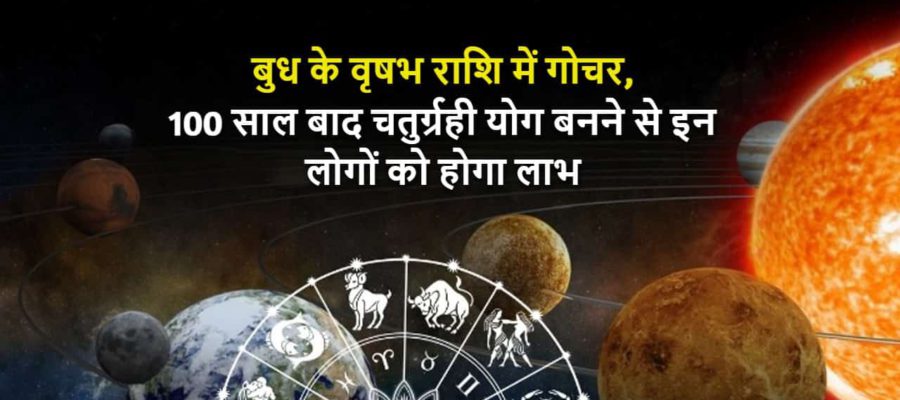 बुध के वृषभ राशि में गोचर,
100 साल बाद चतुर्ग्रही योग बनने से इन लोगों को होगा लाभ